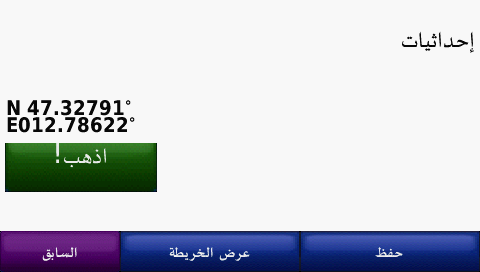 إحداثيات

N 47.32791°
E012.78622°

اذهب!

السابق

عرض الخريطة

حفظ